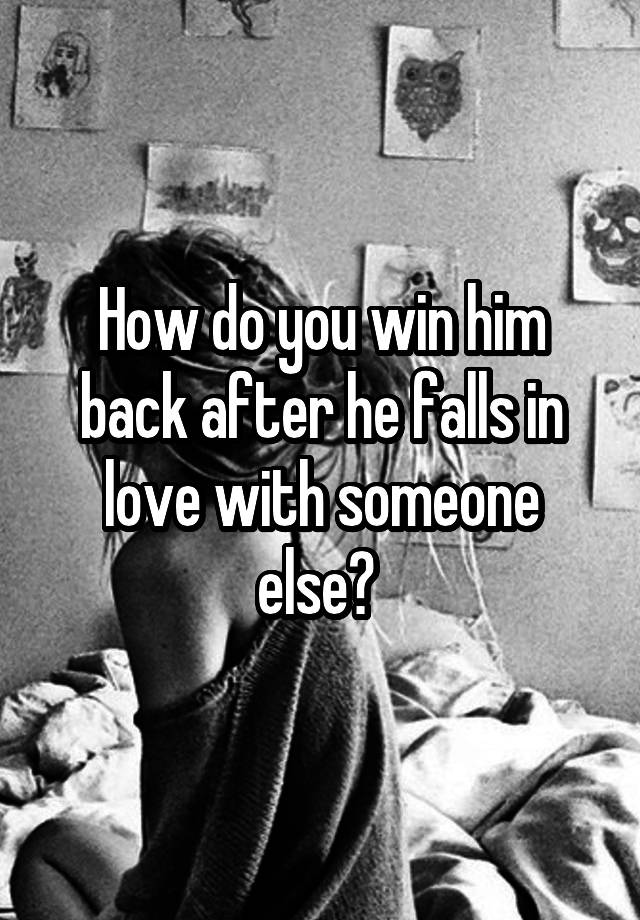 How do you win him back after he falls in love with someone else?